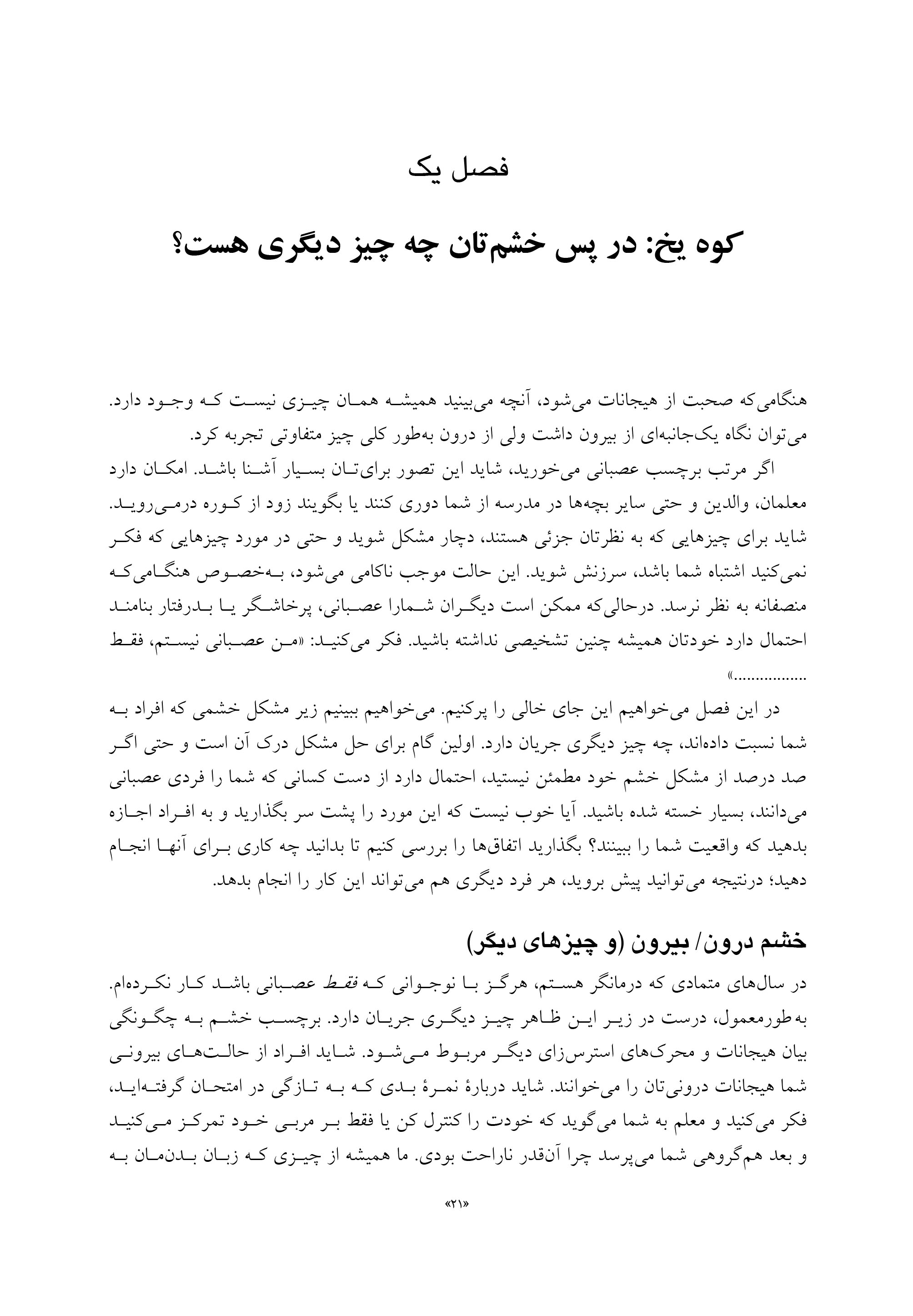 فصل یک

کوه یخ: در پس خشم‌تان چه چیز دیگری هست؟

هنگامی‌که صحبت از هیجانات می‌شود، آنچه می‌بینید همیشه همان چیزی نیست که وجود دارد. می‌توان نگاه یک‌جانبه‌ای از بیرون داشت ولی از درون به‌طور کلی چیز متفاوتی تجربه کرد.

اگر مرتب برچسب عصبانی می‌خورید، شاید این تصور برای‌تان بسیار آشنا باشد. امکان دارد معلمان، والدین و حتی سایر بچه‌ها در مدرسه از شما دوری کنند یا بگویند زود از کوره درمی‌روید. شاید برای چیزهایی که به نظرتان جزئی هستند، دچار مشکل شوید و حتی در مورد چیزهایی که فکر نمی‌کنید اشتباه شما باشد، سرزنش شوید. این حالت موجب ناکامی می‌شود، به‌خصوص هنگامی‌که منصفانه به نظر نرسد. درحالی‌که ممکن است دیگران شمارا عصبانی، پرخاشگر یا بدرفتار بنامند احتمال دارد خودتان همیشه چنین تشخیصی نداشته باشید. فکر می‌کنید: «من عصبانی نیستم، فقط .................»

در این فصل می‌خواهیم این جای خالی را پرکنیم. می‌خواهیم ببینیم زیر مشکل خشمی که افراد به شما نسبت داده‌اند، چه چیز دیگری جریان دارد. اولین گام برای حل مشکل درک آن است و حتی اگر صد درصد از مشکل خشم خود مطمئن نیستید، احتمال دارد از دست کسانی که شما را فردی عصبانی می‌دانند، بسیار خسته شده باشید. آیا خوب نیست که این مورد را پشت سر بگذارید و به افراد اجازه بدهید که واقعیت شما را ببینند؟ بگذارید اتفاق‌ها را بررسی کنیم تا بدانید چه کاری برای آنها انجام دهید؛ درنتیجه می‌توانید پیش بروید، هر فرد دیگری هم می‌تواند این کار را انجام بدهد.

خشم درون/ بیرون (و چیزهای دیگر)

در سال‌های متمادی که درمانگر هستم، هرگز با نوجوانی که فقط عصبانی باشد کار نکرده‌ام. به‌طورمعمول، درست در زیر این ظاهر چیز دیگری جریان دارد. برچسب خشم به چگونگی بیان هیجانات و محرک‌های استرس‌زای دیگر مربوط می‌شود. شاید افراد از حالت‌های بیرونی شما هیجانات درونی‌تان را می‌خوانند. شاید دربارهٔ نمرهٔ بدی که به تازگی در امتحان گرفته‌اید، فکر می‌کنید و معلم به شما می‌گوید که خودت را کنترل کن یا فقط بر مربی خود تمرکز می‌کنید و بعد هم‌گروهی شما می‌پرسد چرا آن‌قدر ناراحت بودی. ما همیشه از چیزی که زبان بدن‌مان به

«۲۱»